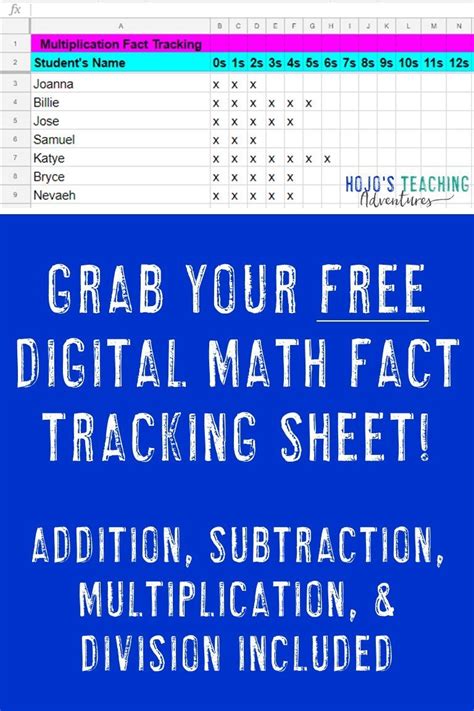 fx

| | A | B | C | D | E | F | G | H | I | J | K | L | M | N |
|---|---|---|---|---|---|---|---|---|---|---|---|---|---|---|
| 1 | Multiplication Fact Tracking | | | | | | | | | | | | | |
| 2 | Student's Name | 0s | 1s | 2s | 3s | 4s | 5s | 6s | 7s | 8s | 9s | 10s | 11s | 12s |
| 3 | Joanna | x | x | x | | | | | | | | | | |
| 4 | Billie | x | x | x | x | x | x | | | | | | | |
| 5 | Jose | x | x | x | x | x | | | | | | | | |
| 6 | Samuel | x | x | x | | | | | | | | | | |
| 7 | Katye | x | x | x | x | x | x | x | | | | | | |
| 8 | Bryce | x | x | x | x | x | | | | | | | | |
| 9 | Nevaeh | x | x | x | x | x | | | | | | | | |

HOJO'S TEACHING
Adventures

GRAB YOUR FREE DIGITAL MATH FACT TRACKING SHEET!

ADDITION, SUBTRACTION, MULTIPLICATION, & DIVISION INCLUDED